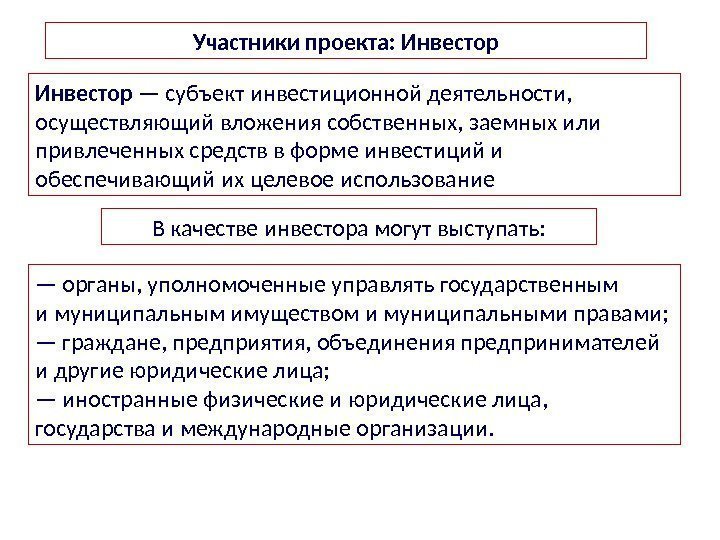 Участники проекта: Инвестор

Инвестор — субъект инвестиционной деятельности, осуществляющий вложения собственных, заемных или привлеченных средств в форме инвестиций и обеспечивающий их целевое использование

В качестве инвестора могут выступать:

— органы, уполномоченные управлять государственным и муниципальным имуществом и муниципальными правами;
— граждане, предприятия, объединения предпринимателей и другие юридические лица;
— иностранные физические и юридические лица, государства и международные организации.